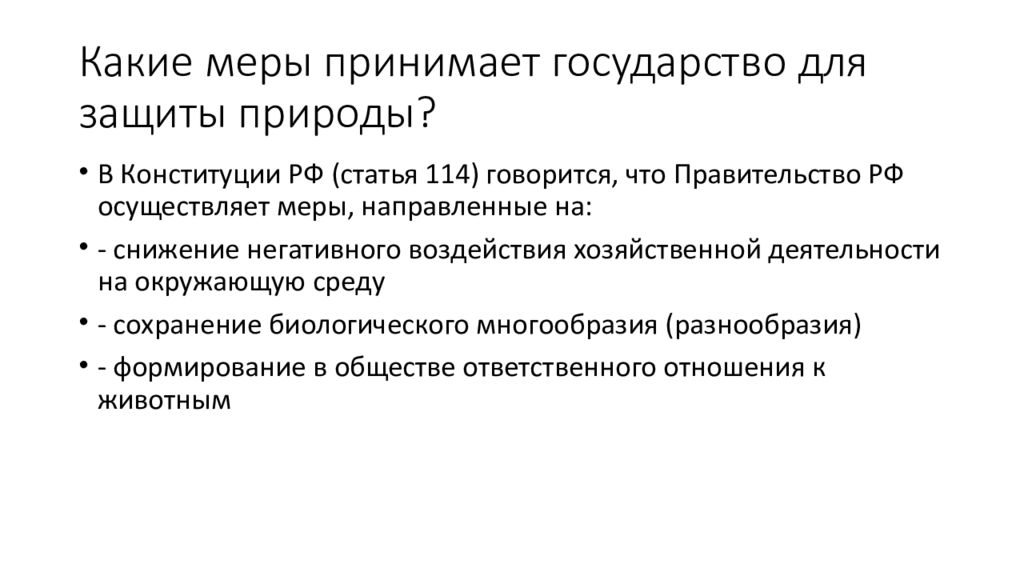 Какие меры принимает государство для защиты природы?

• В Конституции РФ (статья 114) говорится, что Правительство РФ осуществляет меры, направленные на:
• - снижение негативного воздействия хозяйственной деятельности на окружающую среду
• - сохранение биологического многообразия (разнообразия)
• - формирование в обществе ответственного отношения к животным